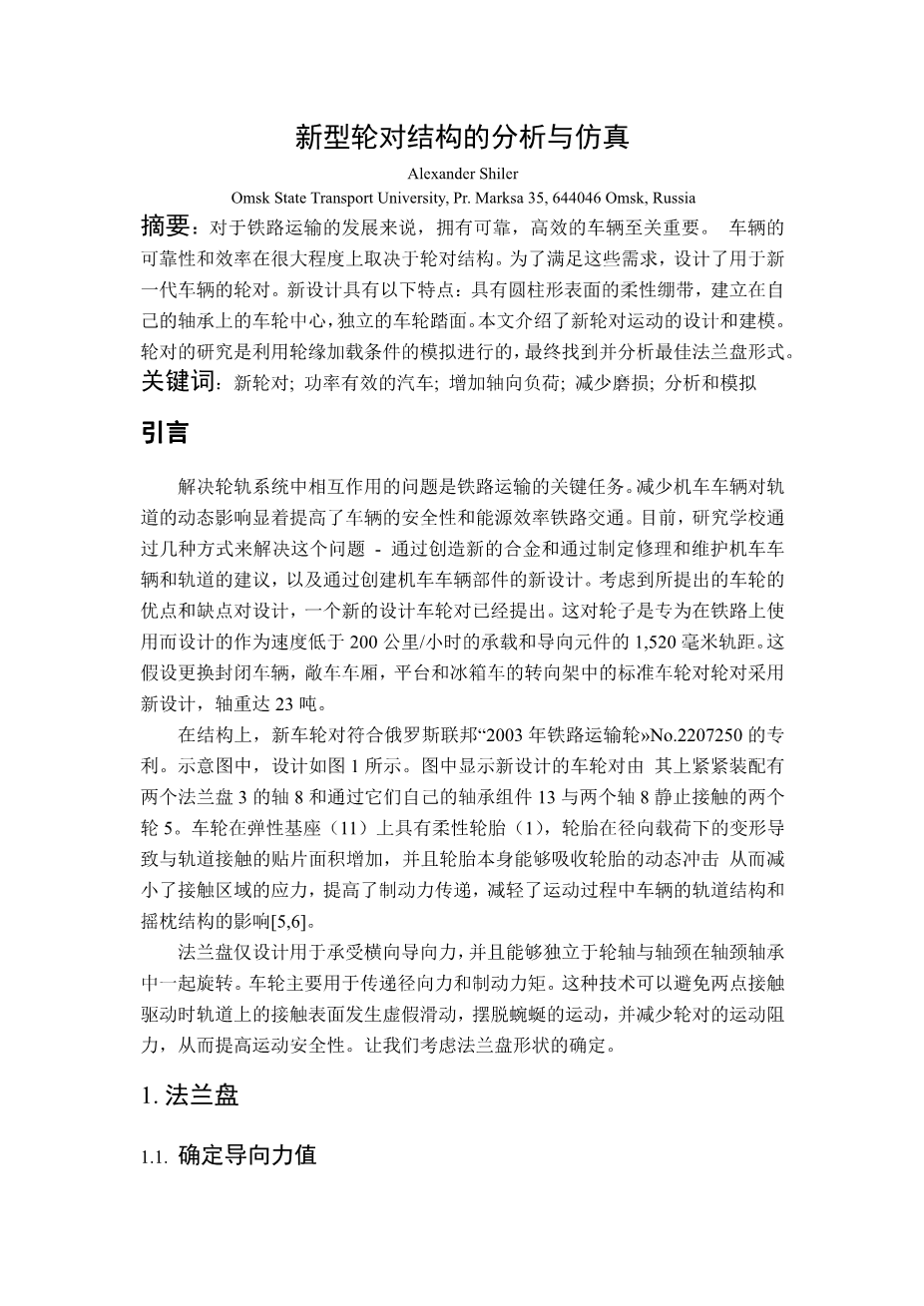 新型轮对结构的分析与仿真

Alexander Shiler

Omsk State Transport University, Pr. Marksa 35, 644046 Omsk, Russia

摘要：对于铁路运输的发展来说，拥有可靠，高效的车辆至关重要。 车辆的可靠性和效率在很大程度上取决于轮对结构。为了满足这些需求，设计了用于新一代车辆的轮对。新设计具有以下特点：具有圆柱形表面的柔性绷带，建立在自己的轴承上的车轮中心，独立的车轮踏面。本文介绍了新轮对运动的设计和建模。轮对的研究是利用轮缘加载条件的模拟进行的，最终找到并分析最佳法兰盘形式。

关键词：新轮对; 功率有效的汽车; 增加轴向负荷; 减少磨损; 分析和模拟

引言

解决轮轨系统中相互作用的问题是铁路运输的关键任务。减少机车车辆对轨道的动态影响显着提高了车辆的安全性和能源效率铁路交通。目前，研究学校通过几种方式来解决这个问题 - 通过创造新的合金和通过制定修理和维护机车车辆和轨道的建议，以及通过创建机车车辆部件的新设计。考虑到所提出的车轮的优点和缺点对设计，一个新的设计车轮对已经提出。这对轮子是专为在铁路上使用而设计的作为速度低于 200 公里/小时的承载和导向元件的 1,520 毫米轨距。这假设更换封闭车辆，敞车车厢，平台和冰箱车的转向架中的标准车轮对轮对采用新设计，轴重达 23 吨。

在结构上，新车轮对符合俄罗斯联邦“2003 年铁路运输轮»No.2207250 的专利。示意图中，设计如图 1 所示。图中显示新设计的车轮对由 其上紧紧装配有两个法兰盘 3 的轴 8 和通过它们自己的轴承组件 13 与两个轴 8 静止接触的两个轮 5。车轮在弹性基座（11）上具有柔性轮胎（1），轮胎在径向载荷下的变形导致与轨道接触的贴片面积增加，并且轮胎本身能够吸收轮胎的动态冲击 从而减小了接触区域的应力，提高了制动力传递，减轻了运动过程中车辆的轨道结构和摇枕结构的影响[5,6]。

法兰盘仅设计用于承受横向导向力，并且能够独立于轮轴与轴颈在轴颈轴承中一起旋转。车轮主要用于传递径向力和制动力矩。这种技术可以避免两点接触驱动时轨道上的接触表面发生虚假滑动，摆脱蜿蜒的运动，并减少轮对的运动阻力，从而提高运动安全性。让我们考虑法兰盘形状的确定。

1. 法兰盘

1.1. 确定导向力值